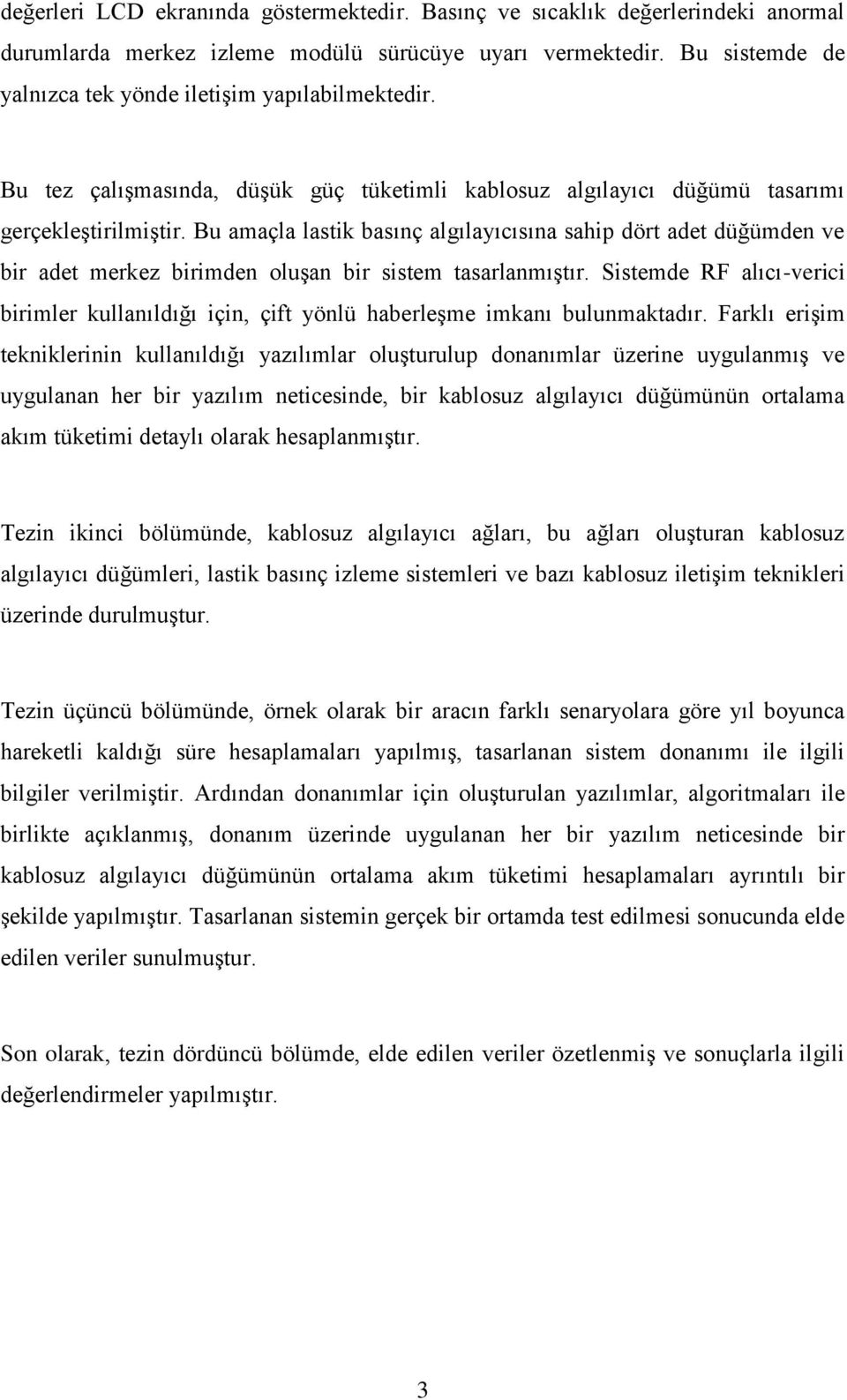 değerleri LCD ekranında göstermektedir. Basınç ve sıcaklık değerlerindeki anormal durumlarda merkez izleme modülü sürücüye uyarı vermektedir. Bu sistemde de yalnızca tek yönde iletişim yapılabilmektedir.

Bu tez çalışmasında, düşük güç tüketimli kablosuz algılayıcı düğümü tasarımı gerçekleştirilmiştir. Bu amaçla lastik basınç algılayıcısına sahip dört adet düğümden ve bir adet merkez birimden oluşan bir sistem tasarlanmıştır. Sistemde RF alıcı-verici birimler kullanıldığı için, çift yönlü haberleşme imkanı bulunmaktadır. Farklı erişim tekniklerinin kullanıldığı yazılımlar oluşturulup donanımlar üzerine uygulanmış ve uygulanan her bir yazılım neticesinde, bir kablosuz algılayıcı düğümünün ortalama akım tüketimi detaylı olarak hesaplanmıştır.

Tezin ikinci bölümünde, kablosuz algılayıcı ağları, bu ağları oluşturan kablosuz algılayıcı düğümleri, lastik basınç izleme sistemleri ve bazı kablosuz iletişim teknikleri üzerinde durulmuştur.

Tezin üçüncü bölümünde, örnek olarak bir aracın farklı senaryolara göre yıl boyunca hareketli kaldığı süre hesaplamaları yapılmış, tasarlanan sistem donanımı ile ilgili bilgiler verilmiştir. Ardından donanımlar için oluşturulan yazılımlar, algoritmaları ile birlikte açıklanmış, donanım üzerinde uygulanan her bir yazılım neticesinde bir kablosuz algılayıcı düğümünün ortalama akım tüketimi hesaplamaları ayrıntılı bir şekilde yapılmıştır. Tasarlanan sistemin gerçek bir ortamda test edilmesi sonucunda elde edilen veriler sunulmuştur.

Son olarak, tezin dördüncü bölümde, elde edilen veriler özetlenmiş ve sonuçlarla ilgili değerlendirmeler yapılmıştır.

3